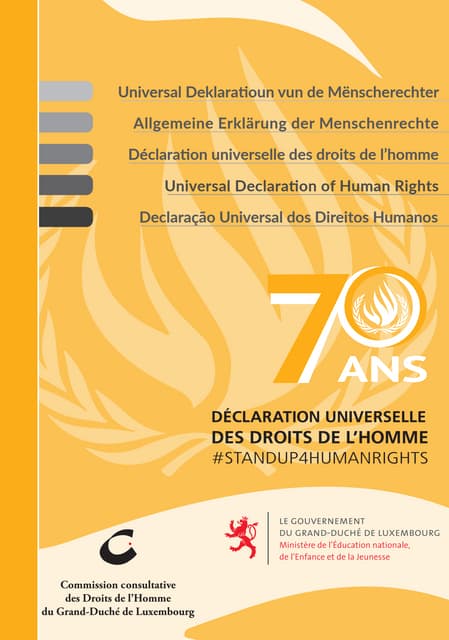 Universal Deklaratioun vun de Mënscherechter

Allgemeine Erklärung der Menschenrechte

Déclaration universelle des droits de l'homme

Universal Declaration of Human Rights

Declaração Universal dos Direitos Humanos

70 ANS

DÉCLARATION UNIVERSELLE DES DROITS DE L'HOMME
#STANDUP4HUMANRIGHTS

Commission consultative des Droits de l'Homme du Grand-Duché de Luxembourg

LE GOUVERNEMENT DU GRAND-DUCHÉ DE LUXEMBOURG
Ministère de l'Éducation nationale, de l'Enfance et de la Jeunesse